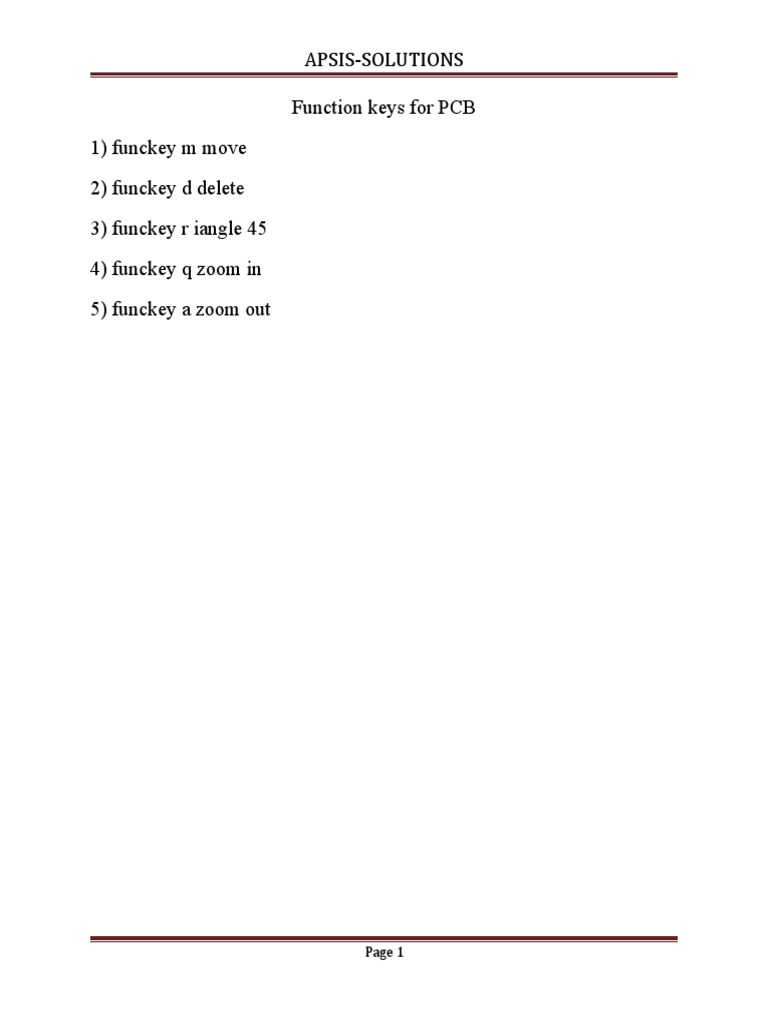 APSIS-SOLUTIONS

Function keys for PCB

1) funckey m move

2) funckey d delete

3) funckey r iangle 45

4) funckey q zoom in

5) funckey a zoom out

Page 1